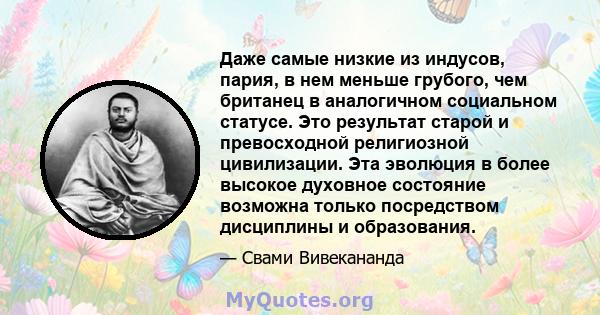 Даже самые низкие из индусов, пария, в нем меньше грубого, чем британец в аналогичном социальном статусе. Это результат старой и превосходной религиозной цивилизации. Эта эволюция в более высокое духовное состояние возможна только посредством дисциплины и образования.

— Свами Вивекананда

MyQuotes.org